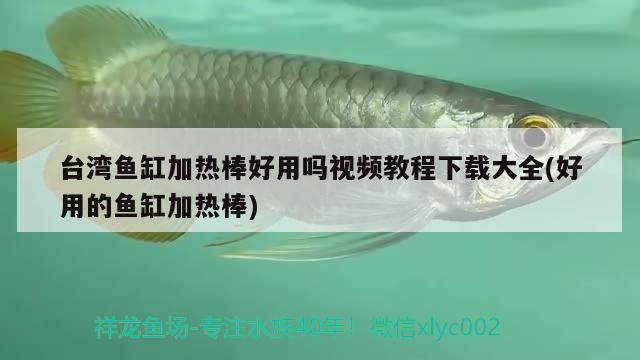 台湾鱼缸加热棒好用吗视频教程下载大全(好用的鱼缸加热棒)

祥龙鱼场-专注水族40年！ 微信xlyc002